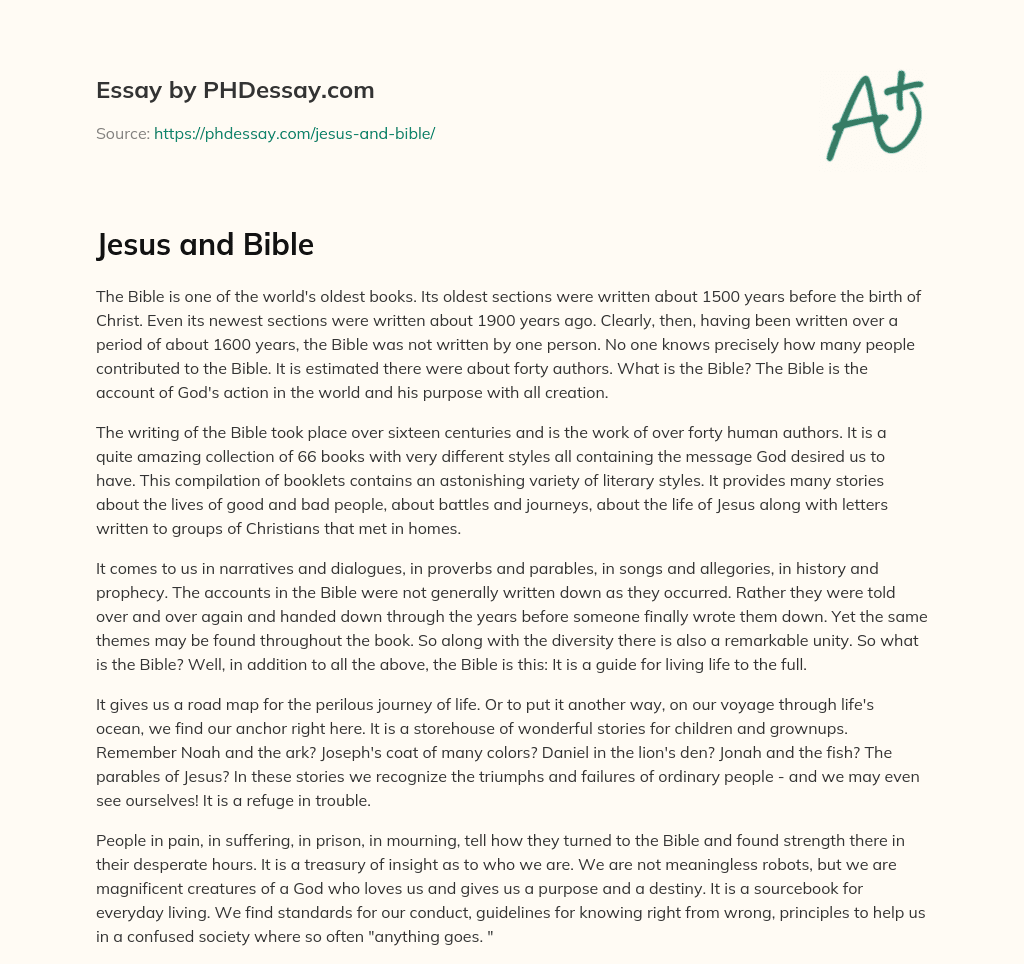 Essay by PHDessay.com

Source: https://phdessay.com/jesus-and-bible/

A+

Jesus and Bible

The Bible is one of the world's oldest books. Its oldest sections were written about 1500 years before the birth of Christ. Even its newest sections were written about 1900 years ago. Clearly, then, having been written over a period of about 1600 years, the Bible was not written by one person. No one knows precisely how many people contributed to the Bible. It is estimated there were about forty authors. What is the Bible? The Bible is the account of God's action in the world and his purpose with all creation.

The writing of the Bible took place over sixteen centuries and is the work of over forty human authors. It is a quite amazing collection of 66 books with very different styles all containing the message God desired us to have. This compilation of booklets contains an astonishing variety of literary styles. It provides many stories about the lives of good and bad people, about battles and journeys, about the life of Jesus along with letters written to groups of Christians that met in homes.

It comes to us in narratives and dialogues, in proverbs and parables, in songs and allegories, in history and prophecy. The accounts in the Bible were not generally written down as they occurred. Rather they were told over and over again and handed down through the years before someone finally wrote them down. Yet the same themes may be found throughout the book. So along with the diversity there is also a remarkable unity. So what is the Bible? Well, in addition to all the above, the Bible is this: It is a guide for living life to the full.

It gives us a road map for the perilous journey of life. Or to put it another way, on our voyage through life's ocean, we find our anchor right here. It is a storehouse of wonderful stories for children and grownups. Remember Noah and the ark? Joseph's coat of many colors? Daniel in the lion's den? Jonah and the fish? The parables of Jesus? In these stories we recognize the triumphs and failures of ordinary people - and we may even see ourselves! It is a refuge in trouble.

People in pain, in suffering, in prison, in mourning, tell how they turned to the Bible and found strength there in their desperate hours. It is a treasury of insight as to who we are. We are not meaningless robots, but we are magnificent creatures of a God who loves us and gives us a purpose and a destiny. It is a sourcebook for everyday living. We find standards for our conduct, guidelines for knowing right from wrong, principles to help us in a confused society where so often "anything goes. "